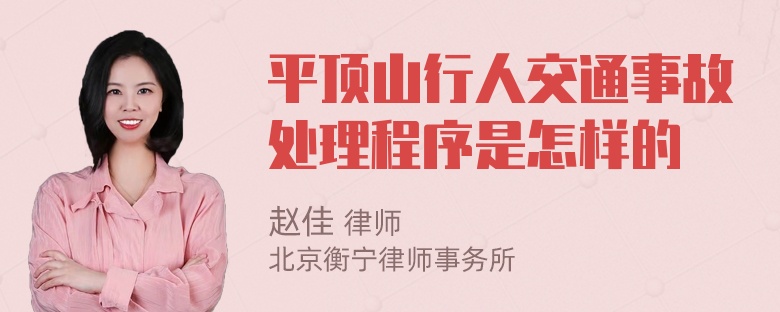 平顶山行人交通事故处理程序是怎样的

赵佳 律师
北京衡宁律师事务所